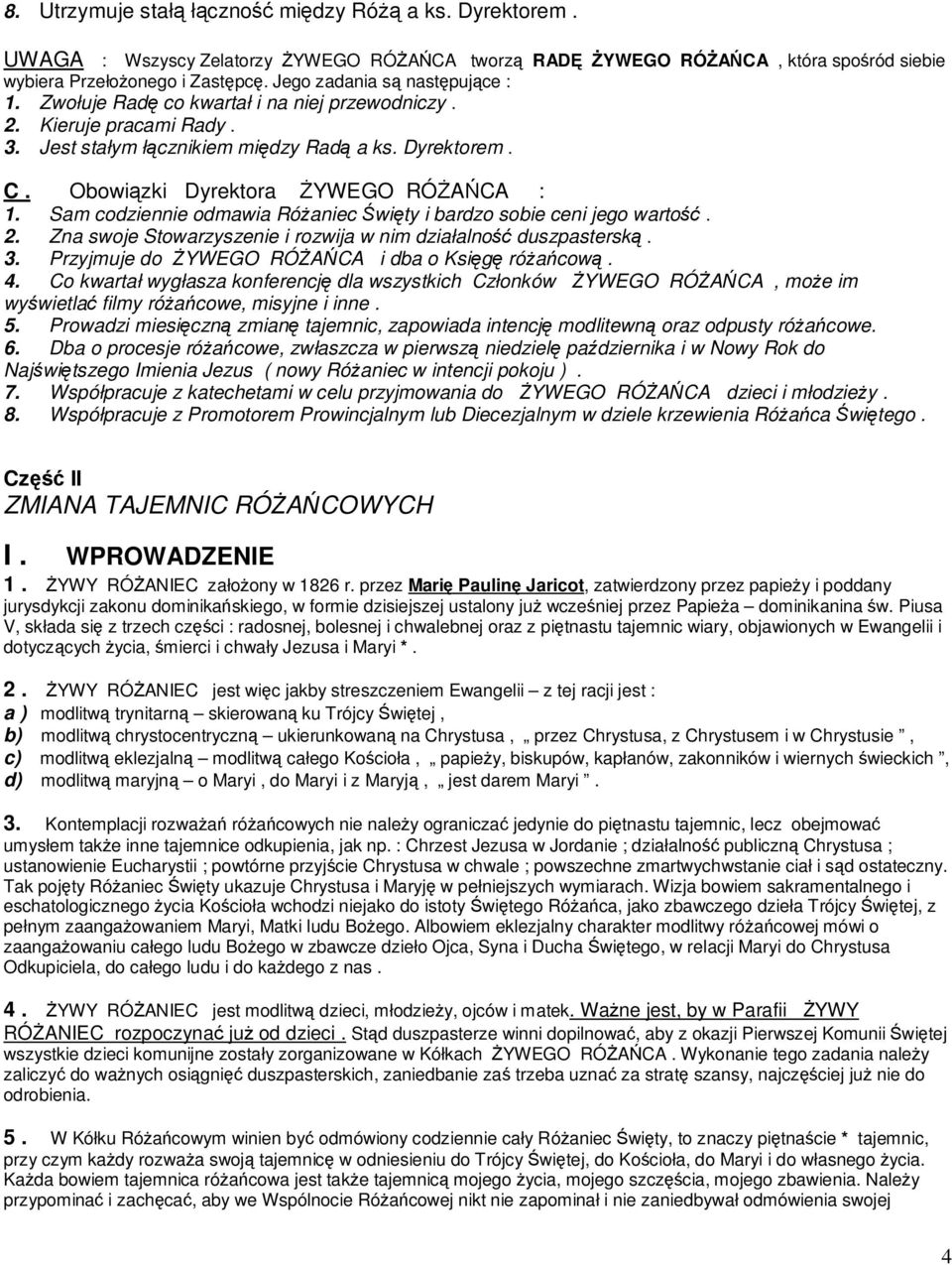 8. Utrzymuje stałą łączność między Różą a ks. Dyrektorem .

UWAGA : Wszyscy Zelatorzy ŻYWEGO RÓŻAŃCA tworzą RADĘ ŻYWEGO RÓŻAŃCA , która spośród siebie wybiera Przełożonego i Zastępcę. Jego zadania są następujące :
1. Zwołuje Radę co kwartał i na niej przewodniczy .
2. Kieruje pracami Rady .
3. Jest stałym łącznikiem między Radą a ks. Dyrektorem .

C . Obowiązki Dyrektora ŻYWEGO RÓŻAŃCA :
1. Sam codziennie odmawia Różaniec Święty i bardzo sobie ceni jego wartość .
2. Zna swoje Stowarzyszenie i rozwija w nim działalność duszpasterską .
3. Przyjmuje do ŻYWEGO RÓŻAŃCA i dba o Księgę różańcową .
4. Co kwartał wygłasza konferencję dla wszystkich Członków ŻYWEGO RÓŻAŃCA , może im wyświetlać filmy różańcowe, misyjne i inne .
5. Prowadzi miesięczną zmianę tajemnic, zapowiada intencję modlitewną oraz odpusty różańcowe.
6. Dba o procesje różańcowe, zwłaszcza w pierwszą niedzielę października i w Nowy Rok do Najświętszego Imienia Jezus ( nowy Różaniec w intencji pokoju ) .
7. Współpracuje z katechetami w celu przyjmowania do ŻYWEGO RÓŻAŃCA dzieci i młodzieży .
8. Współpracuje z Promotorem Prowincjalnym lub Diecezjalnym w dziele krzewienia Różańca Świętego .

Część II
ZMIANA TAJEMNIC RÓŻAŃCOWYCH

I . WPROWADZENIE

1 . ŻYWY RÓŻANIEC założony w 1826 r. przez Marię Paulinę Jaricot, zatwierdzony przez papieży i poddany jurysdykcji zakonu dominikańskiego, w formie dzisiejszej ustalony już wcześniej przez Papieża – dominikanina św. Piusa V, składa się z trzech części : radosnej, bolesnej i chwalebnej oraz z piętnastu tajemnic wiary, objawionych w Ewangelii i dotyczących życia, śmierci i chwały Jezusa i Maryi * .

2 . ŻYWY RÓŻANIEC jest więc jakby streszczeniem Ewangelii – z tej racji jest :
a ) modlitwą trynitarną – skierowaną ku Trójcy Świętej ,
b) modlitwą chrystocentryczną – ukierunkowaną na Chrystusa , „ przez Chrystusa, z Chrystusem i w Chrystusie ” ,
c) modlitwą eklezjalną – modlitwą całego Kościoła , „ papieży, biskupów, kapłanów, zakonników i wiernych świeckich ”,
d) modlitwą maryjną – o Maryi , do Maryi i z Maryją , „ jest darem Maryi ” .

3. Kontemplacji rozważań różańcowych nie należy ograniczać jedynie do piętnastu tajemnic, lecz obejmować umysłem także inne tajemnice odkupienia, jak np. : Chrzest Jezusa w Jordanie ; działalność publiczną Chrystusa ; ustanowienie Eucharystii ; powtórne przyjście Chrystusa w chwale ; powszechne zmartwychwstanie ciał i sąd ostateczny. Tak pojęty Różaniec Święty ukazuje Chrystusa i Maryję w pełniejszych wymiarach. Wizja bowiem sakramentalnego i eschatologicznego życia Kościoła wchodzi niejako do istoty Świętego Różańca, jako zbawczego dzieła Trójcy Świętej, z pełnym zaangażowaniem Maryi, Matki ludu Bożego. Albowiem eklezjalny charakter modlitwy różańcowej mówi o zaangażowaniu całego ludu Bożego w zbawcze dzieło Ojca, Syna i Ducha Świętego, w relacji Maryi do Chrystusa Odkupiciela, do całego ludu i do każdego z nas .

4 . ŻYWY RÓŻANIEC jest modlitwą dzieci, młodzieży, ojców i matek. Ważne jest, by w Parafii ŻYWY RÓŻANIEC rozpoczynać już od dzieci . Stąd duszpasterze winni dopilnować, aby z okazji Pierwszej Komunii Świętej wszystkie dzieci komunijne zostały zorganizowane w Kółkach ŻYWEGO RÓŻAŃCA . Wykonanie tego zadania należy zaliczyć do ważnych osiągnięć duszpasterskich, zaniedbanie zaś trzeba uznać za stratę szansy, najczęściej już nie do odrobienia.

5 . W Kółku Różańcowym winien być odmówiony codziennie cały Różaniec Święty, to znaczy piętnaście * tajemnic, przy czym każdy rozważa swoją tajemnicę w odniesieniu do Trójcy Świętej, do Kościoła, do Maryi i do własnego życia. Każda bowiem tajemnica różańcowa jest także tajemnicą mojego życia, mojego szczęścia, mojego zbawienia. Należy przypominać i zachęcać, aby we Wspólnocie Różańcowej nikt nie zapominał i nie zaniedbywał odmówienia swojej

4